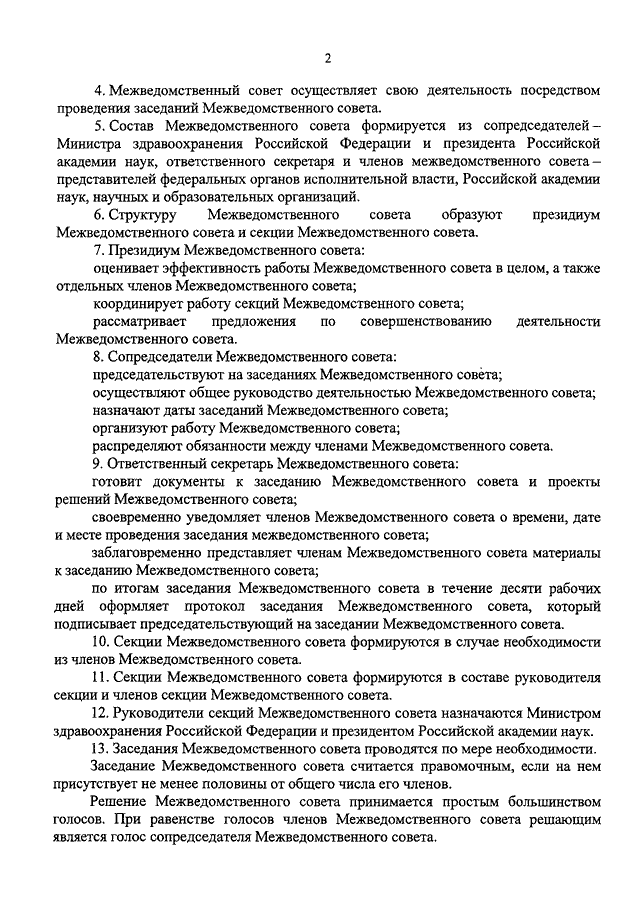 2

4. Межведомственный совет осуществляет свою деятельность посредством проведения заседаний Межведомственного совета.

5. Состав Межведомственного совета формируется из сопредседателей – Министра здравоохранения Российской Федерации и президента Российской академии наук, ответственного секретаря и членов межведомственного совета – представителей федеральных органов исполнительной власти, Российской академии наук, научных и образовательных организаций.

6. Структуру Межведомственного совета образуют президиум Межведомственного совета и секции Межведомственного совета.

7. Президиум Межведомственного совета:

оценивает эффективность работы Межведомственного совета в целом, а также отдельных членов Межведомственного совета;

координирует работу секций Межведомственного совета;

рассматривает предложения по совершенствованию деятельности Межведомственного совета.

8. Сопредседатели Межведомственного совета:

председательствуют на заседаниях Межведомственного совета;

осуществляют общее руководство деятельностью Межведомственного совета;

назначают даты заседаний Межведомственного совета;

организуют работу Межведомственного совета;

распределяют обязанности между членами Межведомственного совета.

9. Ответственный секретарь Межведомственного совета:

готовит документы к заседанию Межведомственного совета и проекты решений Межведомственного совета;

своевременно уведомляет членов Межведомственного совета о времени, дате и месте проведения заседания межведомственного совета;

заблаговременно представляет членам Межведомственного совета материалы к заседанию Межведомственного совета;

по итогам заседания Межведомственного совета в течение десяти рабочих дней оформляет протокол заседания Межведомственного совета, который подписывает председательствующий на заседании Межведомственного совета.

10. Секции Межведомственного совета формируются в случае необходимости из членов Межведомственного совета.

11. Секции Межведомственного совета формируются в составе руководителя секции и членов секции Межведомственного совета.

12. Руководители секций Межведомственного совета назначаются Министром здравоохранения Российской Федерации и президентом Российской академии наук.

13. Заседания Межведомственного совета проводятся по мере необходимости.

Заседание Межведомственного совета считается правомочным, если на нем присутствует не менее половины от общего числа его членов.

Решение Межведомственного совета принимается простым большинством голосов. При равенстве голосов членов Межведомственного совета решающим является голос сопредседателя Межведомственного совета.